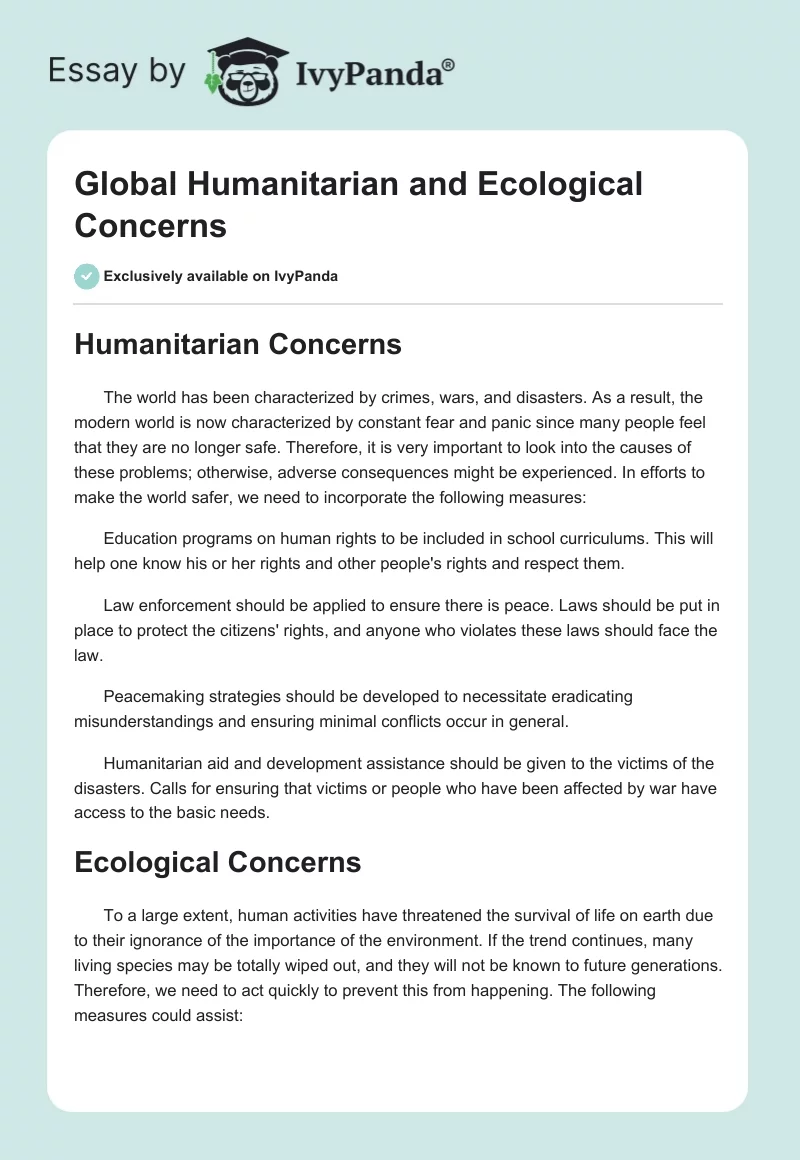 Essay by IvyPanda®

Global Humanitarian and Ecological Concerns

Exclusively available on IvyPanda

Humanitarian Concerns

The world has been characterized by crimes, wars, and disasters. As a result, the modern world is now characterized by constant fear and panic since many people feel that they are no longer safe. Therefore, it is very important to look into the causes of these problems; otherwise, adverse consequences might be experienced. In efforts to make the world safer, we need to incorporate the following measures:

Education programs on human rights to be included in school curriculums. This will help one know his or her rights and other people's rights and respect them.

Law enforcement should be applied to ensure there is peace. Laws should be put in place to protect the citizens' rights, and anyone who violates these laws should face the law.

Peacemaking strategies should be developed to necessitate eradicating misunderstandings and ensuring minimal conflicts occur in general.

Humanitarian aid and development assistance should be given to the victims of the disasters. Calls for ensuring that victims or people who have been affected by war have access to the basic needs.

Ecological Concerns

To a large extent, human activities have threatened the survival of life on earth due to their ignorance of the importance of the environment. If the trend continues, many living species may be totally wiped out, and they will not be known to future generations. Therefore, we need to act quickly to prevent this from happening. The following measures could assist: